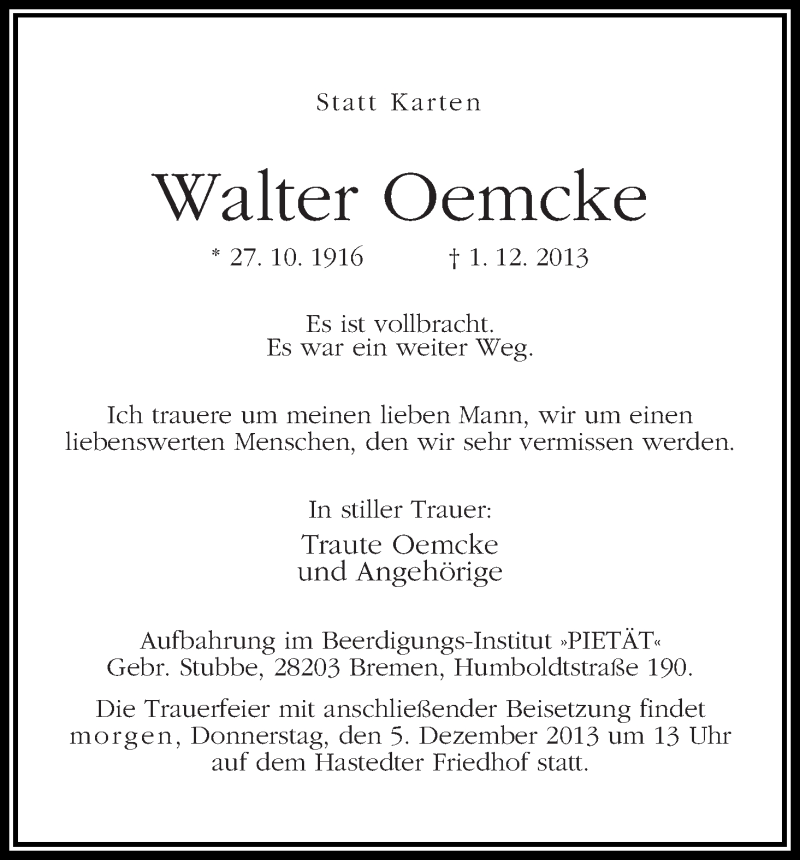 Statt Karten

Walter Oemcke

* 27. 10. 1916 † 1. 12. 2013

Es ist vollbracht.
Es war ein weiter Weg.

Ich trauere um meinen lieben Mann, wir um einen liebenswerten Menschen, den wir sehr vermissen werden.

In stiller Trauer:
Traute Oemcke
und Angehörige

Aufbahrung im Beerdigungs-Institut »PIETÄT« Gebr. Stubbe, 28203 Bremen, Humboldtstraße 190.

Die Trauerfeier mit anschließender Beisetzung findet morgen, Donnerstag, den 5. Dezember 2013 um 13 Uhr auf dem Hastedter Friedhof statt.